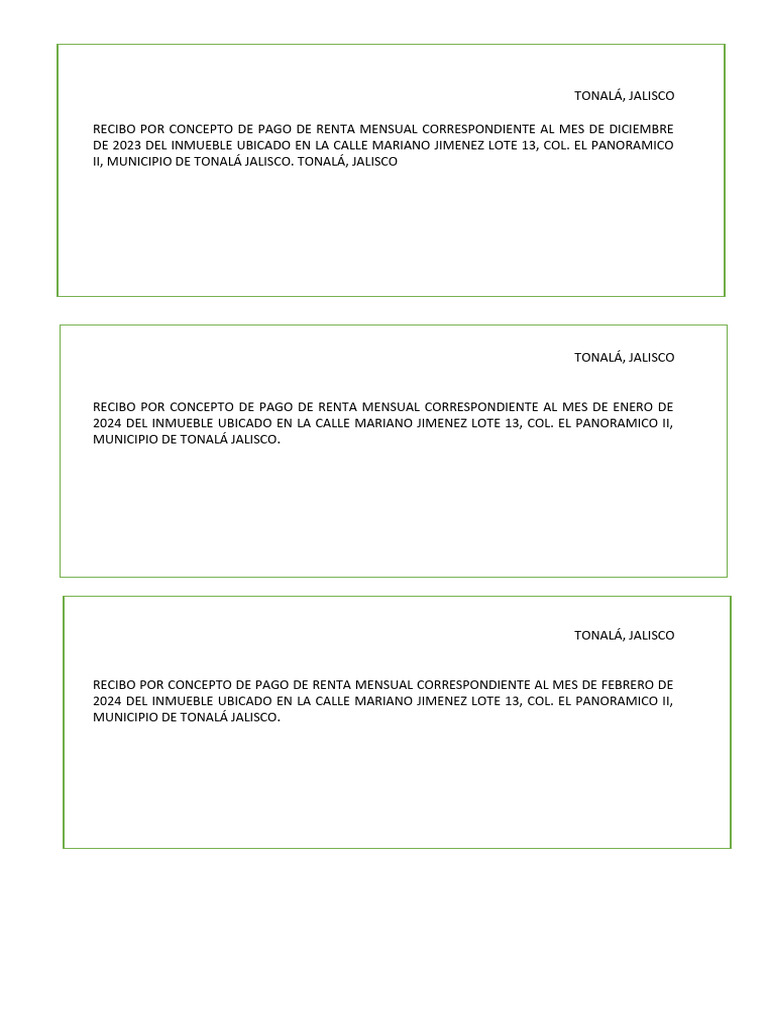 TONALÁ, JALISCO

RECIBO POR CONCEPTO DE PAGO DE RENTA MENSUAL CORRESPONDIENTE AL MES DE DICIEMBRE DE 2023 DEL INMUEBLE UBICADO EN LA CALLE MARIANO JIMENEZ LOTE 13, COL. EL PANORAMICO II, MUNICIPIO DE TONALÁ JALISCO. TONALÁ, JALISCO

TONALÁ, JALISCO

RECIBO POR CONCEPTO DE PAGO DE RENTA MENSUAL CORRESPONDIENTE AL MES DE ENERO DE 2024 DEL INMUEBLE UBICADO EN LA CALLE MARIANO JIMENEZ LOTE 13, COL. EL PANORAMICO II, MUNICIPIO DE TONALÁ JALISCO.

TONALÁ, JALISCO

RECIBO POR CONCEPTO DE PAGO DE RENTA MENSUAL CORRESPONDIENTE AL MES DE FEBRERO DE 2024 DEL INMUEBLE UBICADO EN LA CALLE MARIANO JIMENEZ LOTE 13, COL. EL PANORAMICO II, MUNICIPIO DE TONALÁ JALISCO.